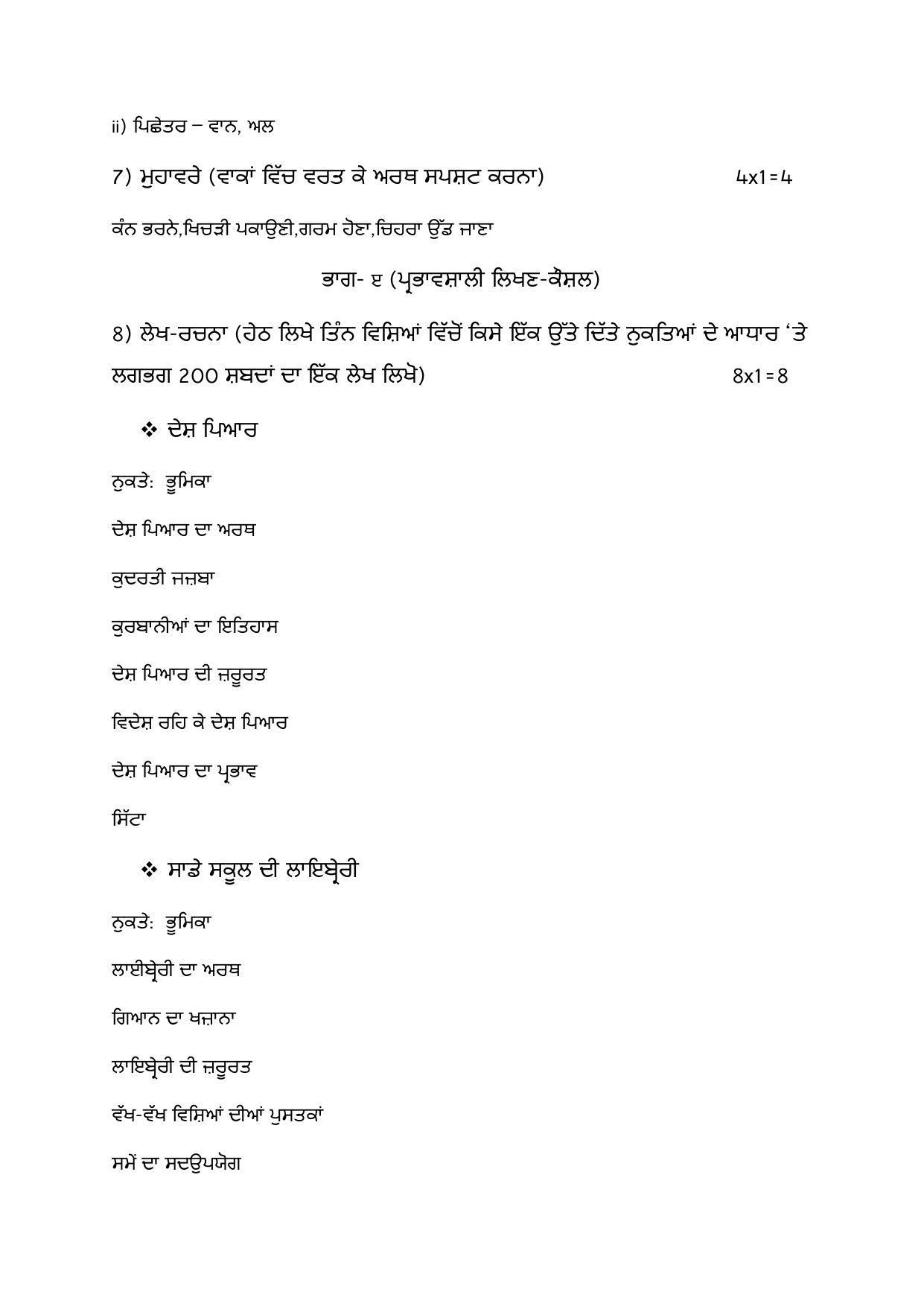 ii) ਪਿਛੇਤਰ – ਵਾਨ, ਅਲ

7) ਮੁਹਾਵਰੇ (ਵਾਕਾਂ ਵਿੱਚ ਵਰਤ ਕੇ ਅਰਥ ਸਪਸ਼ਟ ਕਰਨਾ) 4x1=4

ਕੰਨ ਭਰਨੇ,ਖਿਚੜੀ ਪਕਾਉਣੀ,ਗਰਮ ਹੋਣਾ,ਚਿਹਰਾ ਉੱਡ ਜਾਣਾ

ਭਾਗ- ੲ (ਪ੍ਰਭਾਵਸ਼ਾਲੀ ਲਿਖਣ-ਕੌਸ਼ਲ)

8) ਲੇਖ-ਰਚਨਾ (ਹੇਠ ਲਿਖੇ ਤਿੰਨ ਵਿਸ਼ਿਆਂ ਵਿੱਚੋਂ ਕਿਸੇ ਇੱਕ ਉੱਤੇ ਦਿੱਤੇ ਨੁਕਤਿਆਂ ਦੇ ਆਧਾਰ ‘ਤੇ ਲਗਭਗ 200 ਸ਼ਬਦਾਂ ਦਾ ਇੱਕ ਲੇਖ ਲਿਖੋ) 8x1=8

❖ ਦੇਸ਼ ਪਿਆਰ

ਨੁਕਤੇ: ਭੂਮਿਕਾ

ਦੇਸ਼ ਪਿਆਰ ਦਾ ਅਰਥ

ਕੁਦਰਤੀ ਜਜ਼ਬਾ

ਕੁਰਬਾਨੀਆਂ ਦਾ ਇਤਿਹਾਸ

ਦੇਸ਼ ਪਿਆਰ ਦੀ ਜ਼ਰੂਰਤ

ਵਿਦੇਸ਼ ਰਹਿ ਕੇ ਦੇਸ਼ ਪਿਆਰ

ਦੇਸ਼ ਪਿਆਰ ਦਾ ਪ੍ਰਭਾਵ

ਸਿੱਟਾ

❖ ਸਾਡੇ ਸਕੂਲ ਦੀ ਲਾਇਬ੍ਰੇਰੀ

ਨੁਕਤੇ: ਭੂਮਿਕਾ

ਲਾਈਬ੍ਰੇਰੀ ਦਾ ਅਰਥ

ਗਿਆਨ ਦਾ ਖਜ਼ਾਨਾ

ਲਾਇਬ੍ਰੇਰੀ ਦੀ ਜ਼ਰੂਰਤ

ਵੱਖ-ਵੱਖ ਵਿਸ਼ਿਆਂ ਦੀਆਂ ਪੁਸਤਕਾਂ

ਸਮੇਂ ਦਾ ਸਦਉਪਯੋਗ